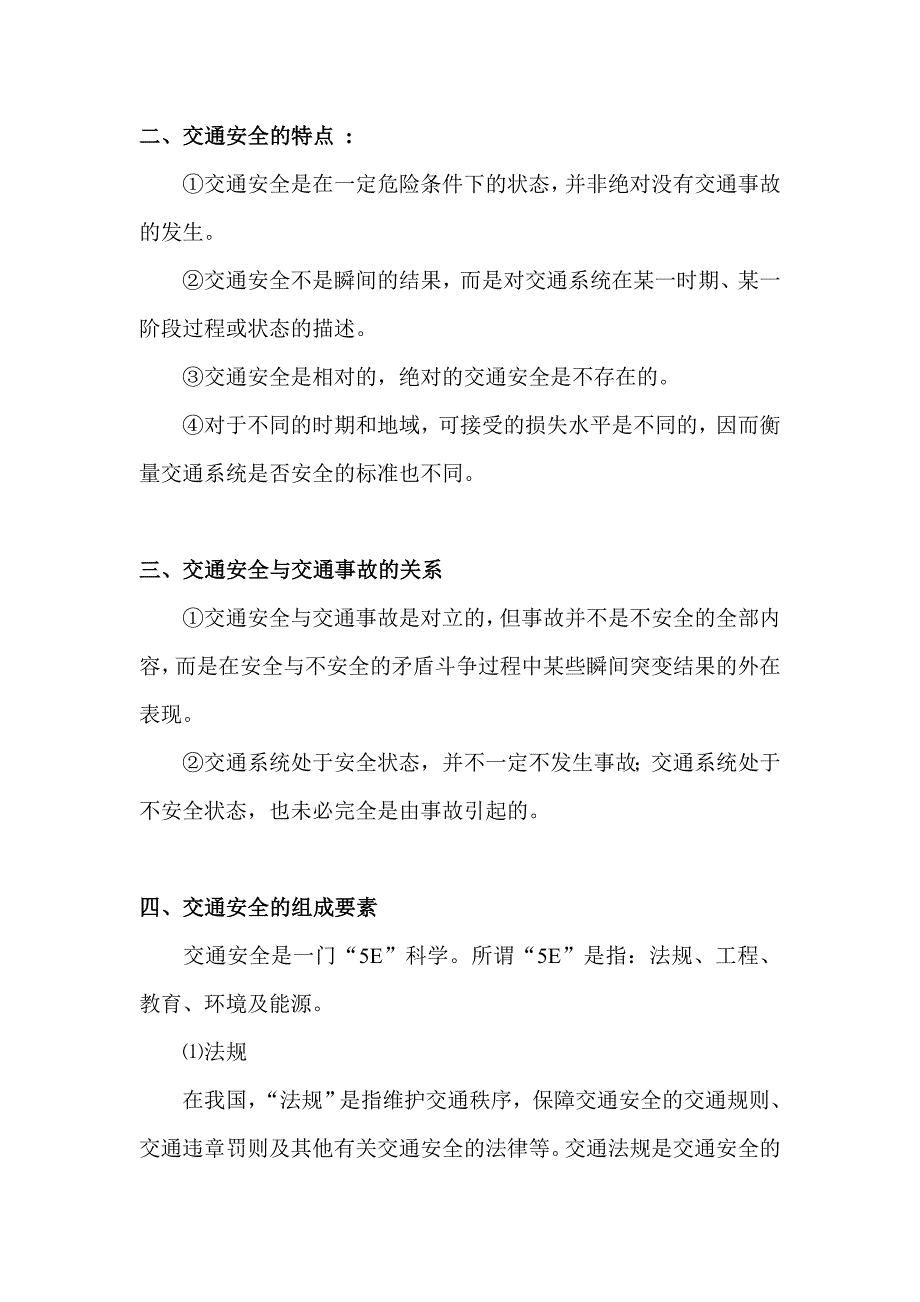 二、交通安全的特点 ：

①交通安全是在一定危险条件下的状态，并非绝对没有交通事故的发生。

②交通安全不是瞬间的结果，而是对交通系统在某一时期、某一阶段过程或状态的描述。

③交通安全是相对的，绝对的交通安全是不存在的。

④对于不同的时期和地域，可接受的损失水平是不同的，因而衡量交通系统是否安全的标准也不同。

三、交通安全与交通事故的关系

①交通安全与交通事故是对立的，但事故并不是不安全的全部内容，而是在安全与不安全的矛盾斗争过程中某些瞬间突变结果的外在表现。

②交通系统处于安全状态，并不一定不发生事故；交通系统处于不安全状态，也未必完全是由事故引起的。

四、交通安全的组成要素

交通安全是一门“5E”科学。所谓“5E”是指：法规、工程、教育、环境及能源。

⑴法规

在我国，“法规”是指维护交通秩序，保障交通安全的交通规则、交通违章罚则及其他有关交通安全的法律等。交通法规是交通安全的